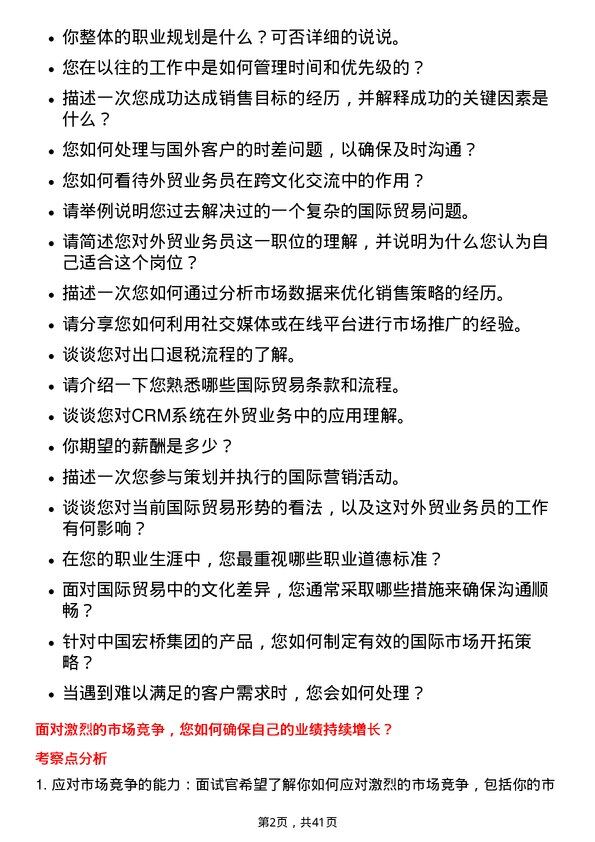 - 你整体的职业规划是什么？可否详细的说说。
- 您在以往的工作中是如何管理时间和优先级的？
- 描述一次您成功达成销售目标的经历，并解释成功的关键因素是什么？
- 您如何处理与国外客户的时差问题，以确保及时沟通？
- 您如何看待外贸业务员在跨文化交流中的作用？
- 请举例说明您过去解决过的一个复杂的国际贸易问题。
- 请简述您对外贸业务员这一职位的理解，并说明为什么您认为自己适合这个岗位？
- 描述一次您如何通过分析市场数据来优化销售策略的经历。
- 请分享您如何利用社交媒体或在线平台进行市场推广的经验。
- 谈谈您对出口退税流程的了解。
- 请介绍一下您熟悉哪些国际贸易条款和流程。
- 谈谈您对CRM系统在外贸业务中的应用理解。
- 你期望的薪酬是多少？
- 描述一次您参与策划并执行的国际营销活动。
- 谈谈您对当前国际贸易形势的看法，以及这对外贸业务员的工作有何影响？
- 在您的职业生涯中，您最重视哪些职业道德标准？
- 面对国际贸易中的文化差异，您通常采取哪些措施来确保沟通顺畅？
- 针对中国宏桥集团的产品，您如何制定有效的国际市场开拓策略？
- 当遇到难以满足的客户需求时，您会如何处理？

面对激烈的市场竞争，您如何确保自己的业绩持续增长？

考察点分析

1. 应对市场竞争的能力：面试官希望了解你如何应对激烈的市场竞争，包括你的市

第2页，共41页